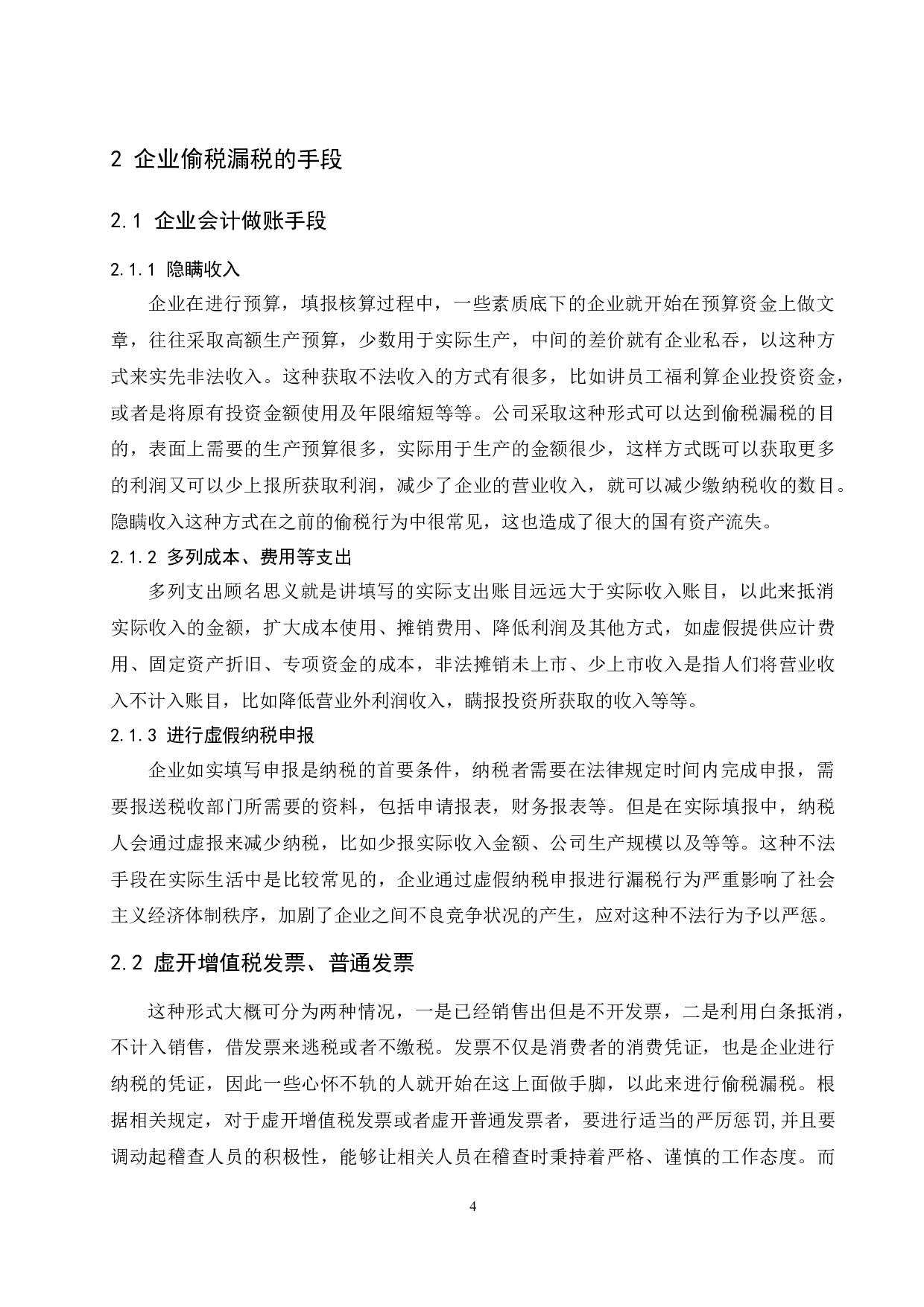 2 企业偷税漏税的手段

2.1 企业会计做账手段

2.1.1 隐瞒收入

企业在进行预算，填报核算过程中，一些素质底下的企业就开始在预算资金上做文章，往往采取高额生产预算，少数用于实际生产，中间的差价就有企业私吞，以这种方式来实先非法收入。这种获取不法收入的方式有很多，比如讲员工福利算企业投资资金，或者是将原有投资金额使用及年限缩短等等。公司采取这种形式可以达到偷税漏税的目的，表面上需要的生产预算很多，实际用于生产的金额很少，这样方式既可以获取更多的利润又可以少上报所获取利润，减少了企业的营业收入，就可以减少缴纳税收的数目。隐瞒收入这种方式在之前的偷税行为中很常见，这也造成了很大的国有资产流失。

2.1.2 多列成本、费用等支出

多列支出顾名思义就是讲填写的实际支出账目远远大于实际收入账目，以此来抵消实际收入的金额，扩大成本使用、摊销费用、降低利润及其他方式，如虚假提供应计费用、固定资产折旧、专项资金的成本，非法摊销未上市、少上市收入是指人们将营业收入不计入账目，比如降低营业外利润收入，瞒报投资所获取的收入等等。

2.1.3 进行虚假纳税申报

企业如实填写申报是纳税的首要条件，纳税者需要在法律规定时间内完成申报，需要报送税收部门所需要的资料，包括申请报表，财务报表等。但是在实际填报中，纳税人会通过虚报来减少纳税，比如少报实际收入金额、公司生产规模以及等等。这种不法手段在实际生活中是比较常见的，企业通过虚假纳税申报进行漏税行为严重影响了社会主义经济体制秩序，加剧了企业之间不良竞争状况的产生，应对这种不法行为予以严惩。

2.2 虚开增值税发票、普通发票

这种形式大概可分为两种情况，一是已经销售出但是不开发票，二是利用白条抵消，不计入销售，借发票来逃税或者不缴税。发票不仅是消费者的消费凭证，也是企业进行纳税的凭证，因此一些心怀不轨的人就开始在这上面做手脚，以此来进行偷税漏税。根据相关规定，对于虚开增值税发票或者虚开普通发票者，要进行适当的严厉惩罚,并且要调动起稽查人员的积极性，能够让相关人员在稽查时秉持着严格、谨慎的工作态度。而

4